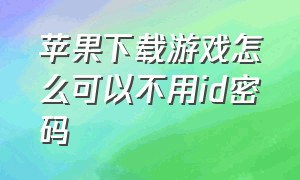 苹果下载游戏怎么可以不用id密码